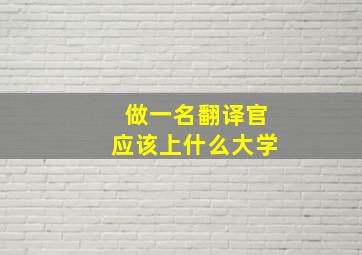 做一名翻译官
应该上什么大学